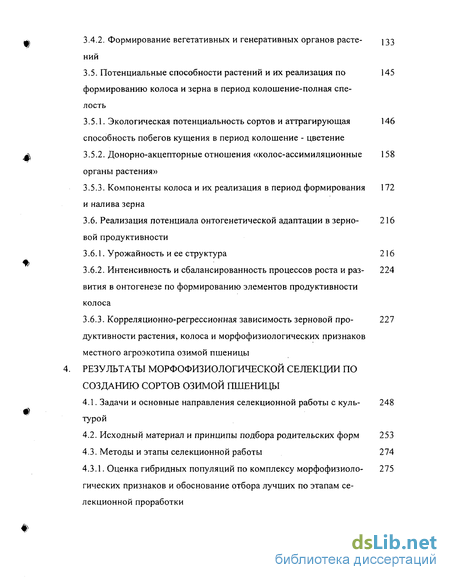 3.4.2. Формирование вегетативных и генеративных органов растений 133

3.5. Потенциальные способности растений и их реализация по формированию колоса и зерна в период колошение-полная спелость 145

3.5.1. Экологическая потенциальность сортов и аттрагирующая способность побегов кущения в период колошение - цветение 146

3.5.2. Донорно-акцепторные отношения «колос-ассимиляционные органы растения» 158

3.5.3. Компоненты колоса и их реализация в период формирования и налива зерна 172

3.6. Реализация потенциала онтогенетической адаптации в зерновой продуктивности 216

3.6.1. Урожайность и ее структура 216

3.6.2. Интенсивность и сбалансированность процессов роста и развития в онтогенезе по формированию элементов продуктивности колоса 224

3.6.3. Корреляционно-регрессионная зависимость зерновой продуктивности растения, колоса и морфофизиологических признаков местного агроэкотипа озимой пшеницы 227

4. РЕЗУЛЬТАТЫ МОРФОФИЗИОЛОГИЧЕСКОЙ СЕЛЕКЦИИ ПО СОЗДАНИЮ СОРТОВ ОЗИМОЙ ПШЕНИЦЫ

4.1. Задачи и основные направления селекционной работы с культурой 248

4.2. Исходный материал и принципы подбора родительских форм 253

4.3. Методы и этапы селекционной работы 274

4.3.1. Оценка гибридных популяций по комплексу морфофизиологических признаков и обоснование отбора лучших по этапам селекционной проработки 275

dsLib.net
библиотека диссертаций